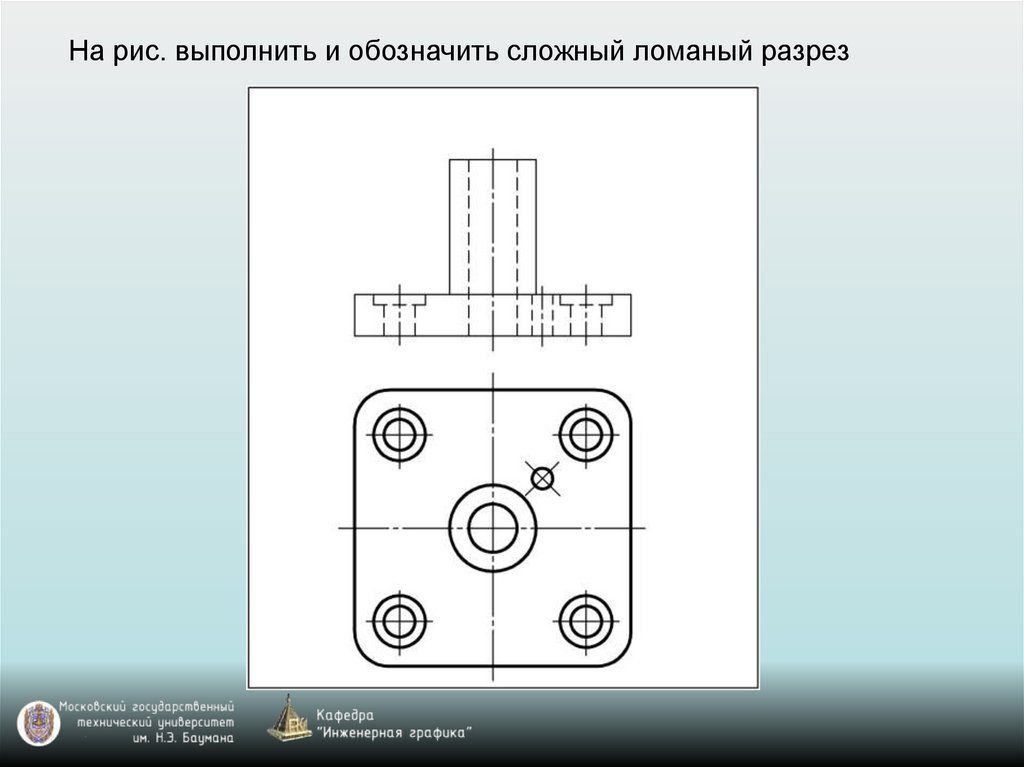 На рис. выполнить и обозначить сложный ломаный разрез

Московский государственный технический университет им. Н.Э. Баумана

Кафедра "Инженерная графика"